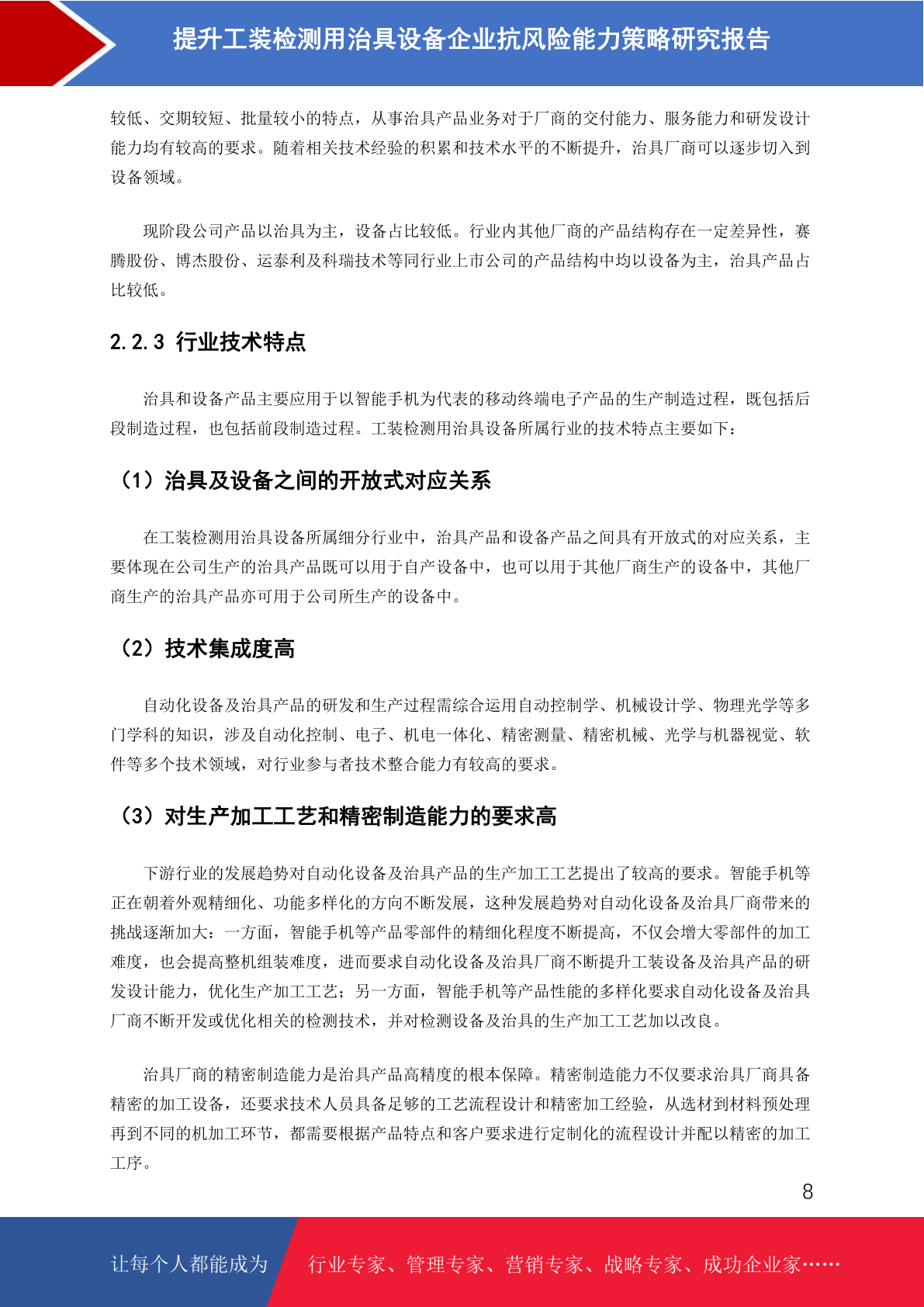 提升工装检测用治具设备企业抗风险能力策略研究报告

较低、交期较短、批量较小的特点，从事治具产品业务对于厂商的交付能力、服务能力和研发设计能力均有较高的要求。随着相关技术经验的积累和技术水平的不断提升，治具厂商可以逐步切入到设备领域。

现阶段公司产品以治具为主，设备占比较低。行业内其他厂商的产品结构存在一定差异性，赛腾股份、博杰股份、运泰利及科瑞技术等同行业上市公司的产品结构中均以设备为主，治具产品占比较低。

2.2.3 行业技术特点

治具和设备产品主要应用于以智能手机为代表的移动终端电子产品的生产制造过程，既包括后段制造过程，也包括前段制造过程。工装检测用治具设备所属行业的技术特点主要如下：

（1）治具及设备之间的开放式对应关系

在工装检测用治具设备所属细分行业中，治具产品和设备产品之间具有开放式的对应关系，主要体现在公司生产的治具产品既可以用于自产设备中，也可以用于其他厂商生产的设备中，其他厂商生产的治具产品亦可用于公司所生产的设备中。

（2）技术集成度高

自动化设备及治具产品的研发和生产过程需综合运用自动控制学、机械设计学、物理光学等多门学科的知识，涉及自动化控制、电子、机电一体化、精密测量、精密机械、光学与机器视觉、软件等多个技术领域，对行业参与者技术整合能力有较高的要求。

（3）对生产加工工艺和精密制造能力的要求高

下游行业的发展趋势对自动化设备及治具产品的生产加工工艺提出了较高的要求。智能手机等正在朝着外观精细化、功能多样化的方向不断发展，这种发展趋势对自动化设备及治具厂商带来的挑战逐渐加大：一方面，智能手机等产品零部件的精细化程度不断提高，不仅会增大零部件的加工难度，也会提高整机组装难度，进而要求自动化设备及治具厂商不断提升工装设备及治具产品的研发设计能力，优化生产加工工艺；另一方面，智能手机等产品性能的多样化要求自动化设备及治具厂商不断开发或优化相关的检测技术，并对检测设备及治具的生产加工工艺加以改良。

治具厂商的精密制造能力是治具产品高精度的根本保障。精密制造能力不仅要求治具厂商具备精密的加工设备，还要求技术人员具备足够的工艺流程设计和精密加工经验，从选材到材料预处理再到不同的机加工环节，都需要根据产品特点和客户要求进行定制化的流程设计并配以精密的加工工序。

8

让每个人都能成为 行业专家、管理专家、营销专家、战略专家、成功企业家……